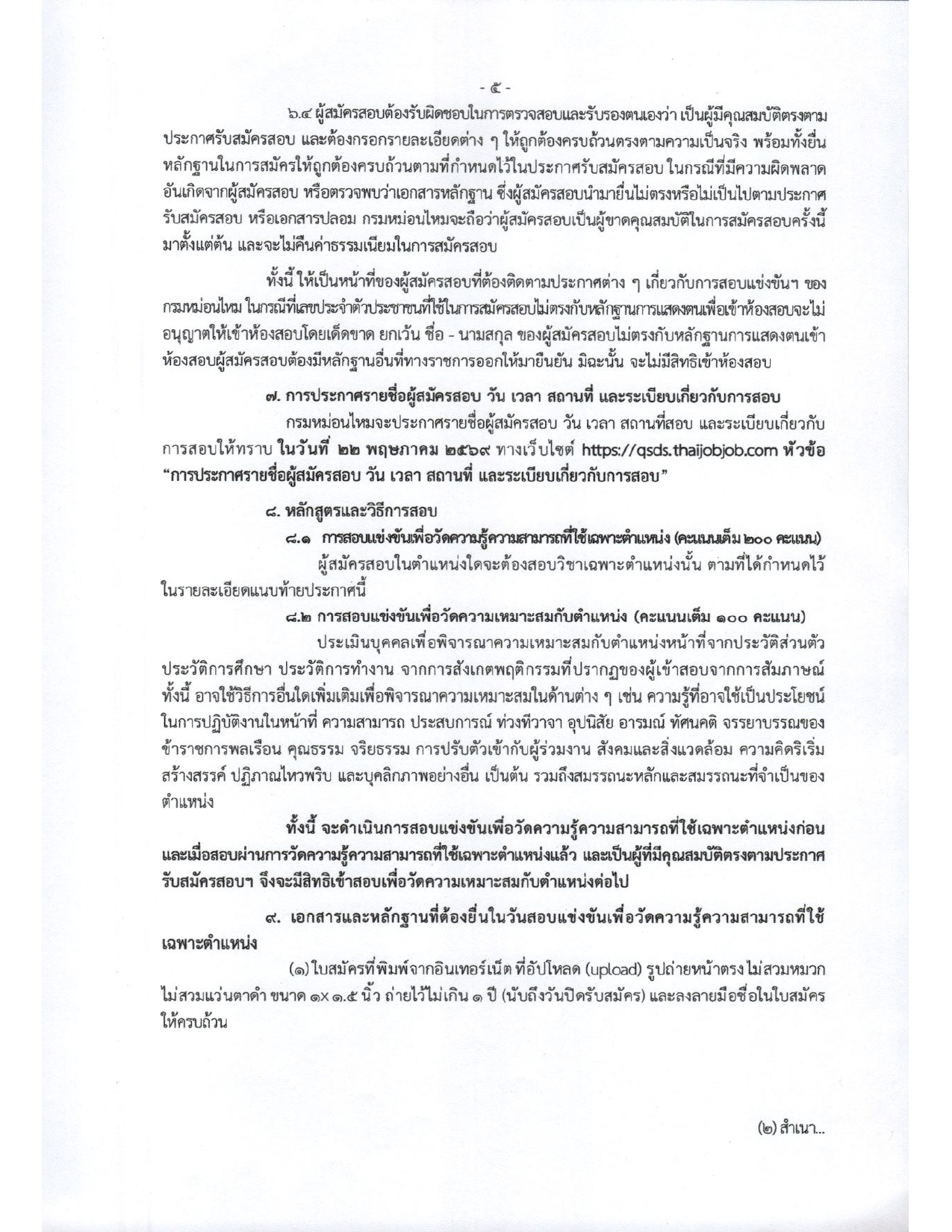 - ๕ -

๖.๔ ผู้สมัครสอบต้องรับผิดชอบในการตรวจสอบและรับรองตนเองว่า เป็นผู้มีคุณสมบัติตรงตามประกาศรับสมัครสอบ และต้องกรอกรายละเอียดต่าง ๆ ให้ถูกต้องครบถ้วนตรงตามความเป็นจริง พร้อมทั้งยื่นหลักฐานในการสมัครให้ถูกต้องครบถ้วนตามที่กำหนดไว้ในประกาศรับสมัครสอบ ในกรณีที่มีความผิดพลาดอันเกิดจากผู้สมัครสอบ หรือตรวจพบว่าเอกสารหลักฐาน ซึ่งผู้สมัครสอบนำมายื่นไม่ตรงหรือไม่เป็นไปตามประกาศรับสมัครสอบ หรือเอกสารปลอม กรมหม่อนไหมจะถือว่าผู้สมัครสอบเป็นผู้ขาดคุณสมบัติในการสมัครสอบครั้งนี้มาตั้งแต่ต้น และจะไม่คืนค่าธรรมเนียมในการสมัครสอบ

ทั้งนี้ ให้เป็นหน้าที่ของผู้สมัครสอบที่ต้องติดตามประกาศต่าง ๆ เกี่ยวกับการสอบแข่งขันฯ ของกรมหม่อนไหม ในกรณีที่เลขประจำตัวประชาชนที่ใช้ในการสมัครสอบไม่ตรงกับหลักฐานการแสดงตนเพื่อเข้าห้องสอบจะไม่อนุญาตให้เข้าห้องสอบโดยเด็ดขาด ยกเว้น ชื่อ - นามสกุล ของผู้สมัครสอบไม่ตรงกับหลักฐานการแสดงตนเข้าห้องสอบผู้สมัครสอบต้องมีหลักฐานอื่นที่ทางราชการออกให้มายืนยัน มิฉะนั้น จะไม่มีสิทธิเข้าห้องสอบ

๗. การประกาศรายชื่อผู้สมัครสอบ วัน เวลา สถานที่ และระเบียบเกี่ยวกับการสอบ

กรมหม่อนไหมจะประกาศรายชื่อผู้สมัครสอบ วัน เวลา สถานที่สอบ และระเบียบเกี่ยวกับการสอบให้ทราบ ในวันที่ ๒๒ พฤษภาคม ๒๕๖๙ ทางเว็บไซต์ https://qsds.thaijobjob.com หัวข้อ "การประกาศรายชื่อผู้สมัครสอบ วัน เวลา สถานที่ และระเบียบเกี่ยวกับการสอบ"

๘. หลักสูตรและวิธีการสอบ

๘.๑ การสอบแข่งขันเพื่อวัดความรู้ความสามารถที่ใช้เฉพาะตำแหน่ง (คะแนนเต็ม ๒๐๐ คะแนน)

ผู้สมัครสอบในตำแหน่งใดจะต้องสอบวิชาเฉพาะตำแหน่งนั้น ตามที่ได้กำหนดไว้ในรายละเอียดแนบท้ายประกาศนี้

๘.๒ การสอบแข่งขันเพื่อวัดความเหมาะสมกับตำแหน่ง (คะแนนเต็ม ๑๐๐ คะแนน)

ประเมินบุคคลเพื่อพิจารณาความเหมาะสมกับตำแหน่งหน้าที่จากประวัติส่วนตัว ประวัติการศึกษา ประวัติการทำงาน จากการสังเกตพฤติกรรมที่ปรากฏของผู้เข้าสอบจากการสัมภาษณ์ ทั้งนี้ อาจใช้วิธีการอื่นใดเพิ่มเติมเพื่อพิจารณาความเหมาะสมในด้านต่าง ๆ เช่น ความรู้ที่อาจใช้เป็นประโยชน์ในการปฏิบัติงานในหน้าที่ ความสามารถ ประสบการณ์ ท่วงทีวาจา อุปนิสัย อารมณ์ ทัศนคติ จรรยาบรรณของข้าราชการพลเรือน คุณธรรม จริยธรรม การปรับตัวเข้ากับผู้ร่วมงาน สังคมและสิ่งแวดล้อม ความคิดริเริ่มสร้างสรรค์ ปฏิภาณไหวพริบ และบุคลิกภาพอย่างอื่น เป็นต้น รวมถึงสมรรถนะหลักและสมรรถนะที่จำเป็นของตำแหน่ง

ทั้งนี้ จะดำเนินการสอบแข่งขันเพื่อวัดความรู้ความสามารถที่ใช้เฉพาะตำแหน่งก่อน และเมื่อสอบผ่านการวัดความรู้ความสามารถที่ใช้เฉพาะตำแหน่งแล้ว และเป็นผู้ที่มีคุณสมบัติตรงตามประกาศรับสมัครสอบฯ จึงจะมีสิทธิเข้าสอบเพื่อวัดความเหมาะสมกับตำแหน่งต่อไป

๙. เอกสารและหลักฐานที่ต้องยื่นในวันสอบแข่งขันเพื่อวัดความรู้ความสามารถที่ใช้เฉพาะตำแหน่ง

(๑) ใบสมัครที่พิมพ์จากอินเทอร์เน็ต ที่อัปโหลด (upload) รูปถ่ายหน้าตรง ไม่สวมหมวก ไม่สวมแว่นตาดำ ขนาด ๑x ๑.๕ นิ้ว ถ่ายไว้ไม่เกิน ๑ ปี (นับถึงวันปิดรับสมัคร) และลงลายมือชื่อในใบสมัครให้ครบถ้วน

(๒) สำเนา...